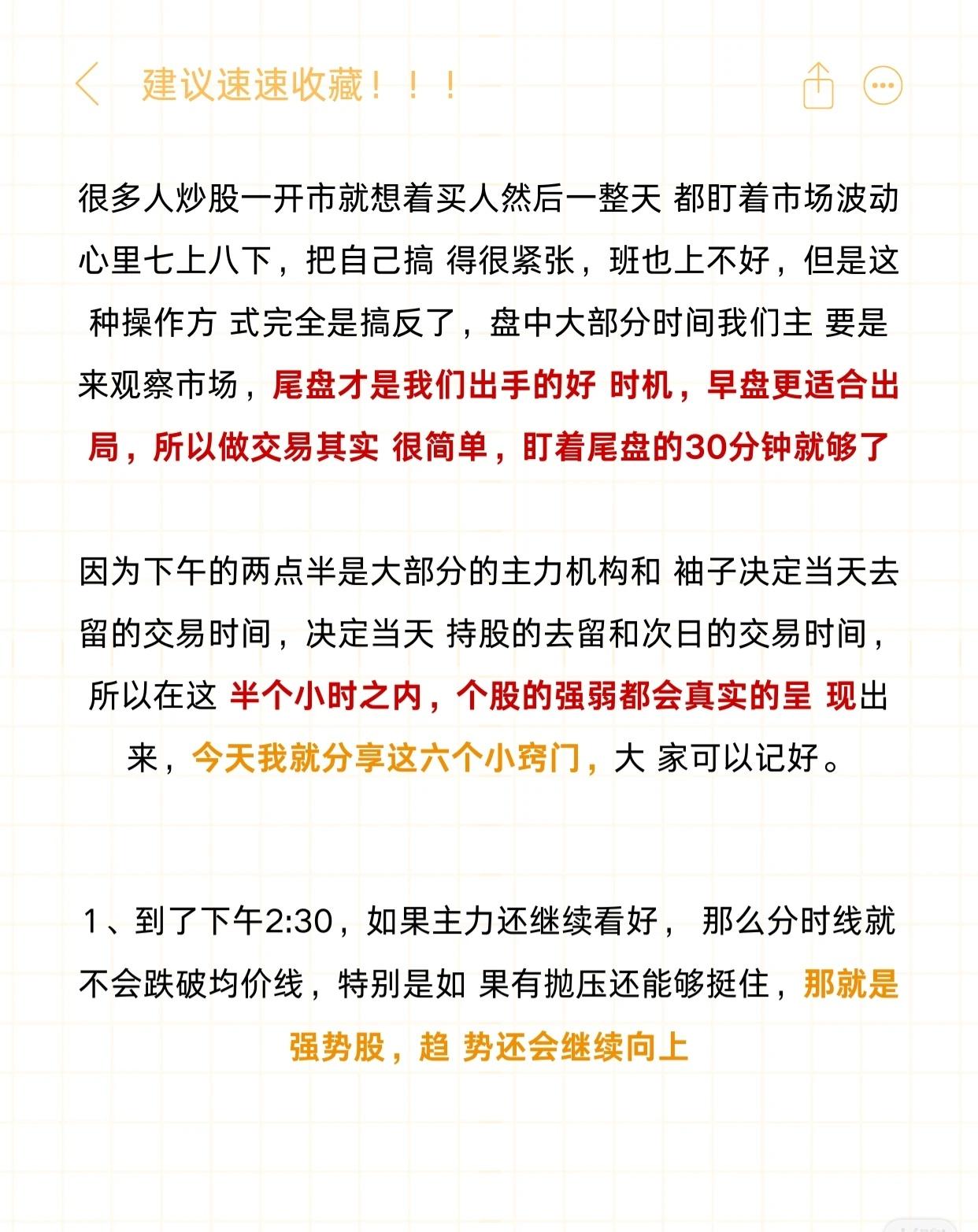 建议速速收藏！！！

很多人炒股一开市就想着买人然后一整天 都盯着市场波动心里七上八下，把自己搞 得很紧张，班也上不好，但是这种操作方 式完全是搞反了，盘中大部分时间我们主 要是来观察市场，尾盘才是我们出手的好 时机，早盘更适合出局，所以做交易其实 很简单，盯着尾盘的30分钟就够了

因为下午的两点半是大部分的主力机构和 袖子决定当天去留的交易时间，决定当天 持股的去留和次日的交易时间，所以在这 半个小时之内，个股的强弱都会真实的呈 现出来，今天我就分享这六个小窍门，大 家可以记好。

1、到了下午2:30，如果主力还继续看好， 那么分时线就不会跌破均价线，特别是如 果有抛压还能够挺住，那就是强势股，趋 势还会继续向上